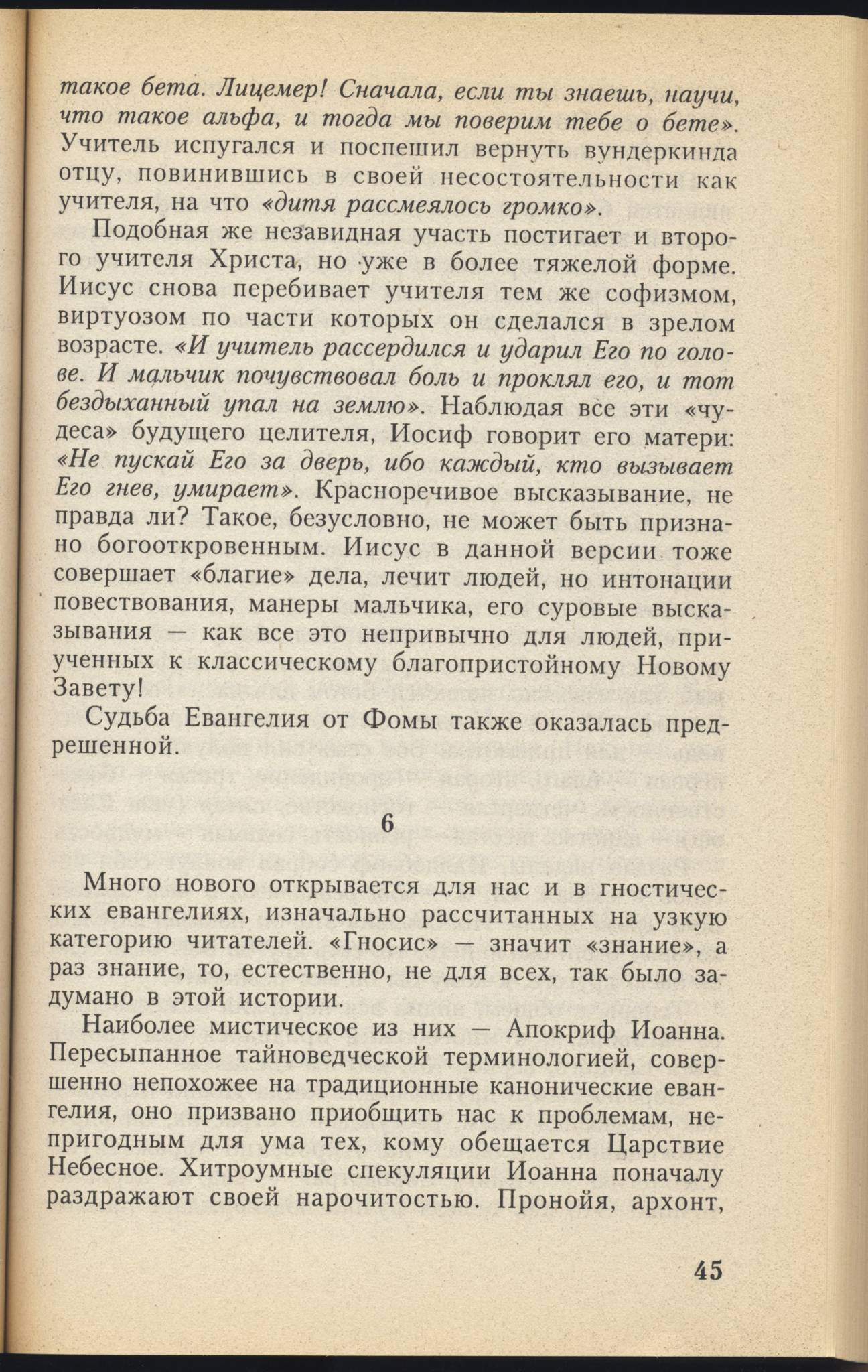 такое бета. Лицемер! Сначала, если ты знаешь, научи, что такое альфа, и тогда мы поверим тебе о бете». Учитель испугался и поспешил вернуть вундеркинда отцу, повинившись в своей несостоятельности как учителя, на что «дитя рассмеялось громко».

Подобная же незавидная участь постигает и второго учителя Христа, но уже в более тяжелой форме. Иисус снова перебивает учителя тем же софизмом, виртуозом по части которых он сделался в зрелом возрасте. «И учитель рассердился и ударил Его по голове. И мальчик почувствовал боль и проклял его, и тот бездыханный упал на землю». Наблюдая все эти «чудеса» будущего целителя, Иосиф говорит его матери: «Не пускай Его за дверь, ибо каждый, кто вызывает Его гнев, умирает». Красноречивое высказывание, не правда ли? Такое, безусловно, не может быть признано богооткровенным. Иисус в данной версии тоже совершает «благие» дела, лечит людей, но интонации повествования, манеры мальчика, его суровые высказывания — как все это непривычно для людей, приученных к классическому благопристойному Новому Завету!

Судьба Евангелия от Фомы также оказалась предрешенной.

6

Много нового открывается для нас и в гностических евангелиях, изначально рассчитанных на узкую категорию читателей. «Гносис» — значит «знание», а раз знание, то, естественно, не для всех, так было задумано в этой истории.

Наиболее мистическое из них — Апокриф Иоанна. Пересыпанное тайноведческой терминологией, совершенно непохожее на традиционные канонические евангелия, оно призвано приобщить нас к проблемам, непригодным для ума тех, кому обещается Царствие Небесное. Хитроумные спекуляции Иоанна поначалу раздражают своей нарочитостью. Пронойя, архонт,

45